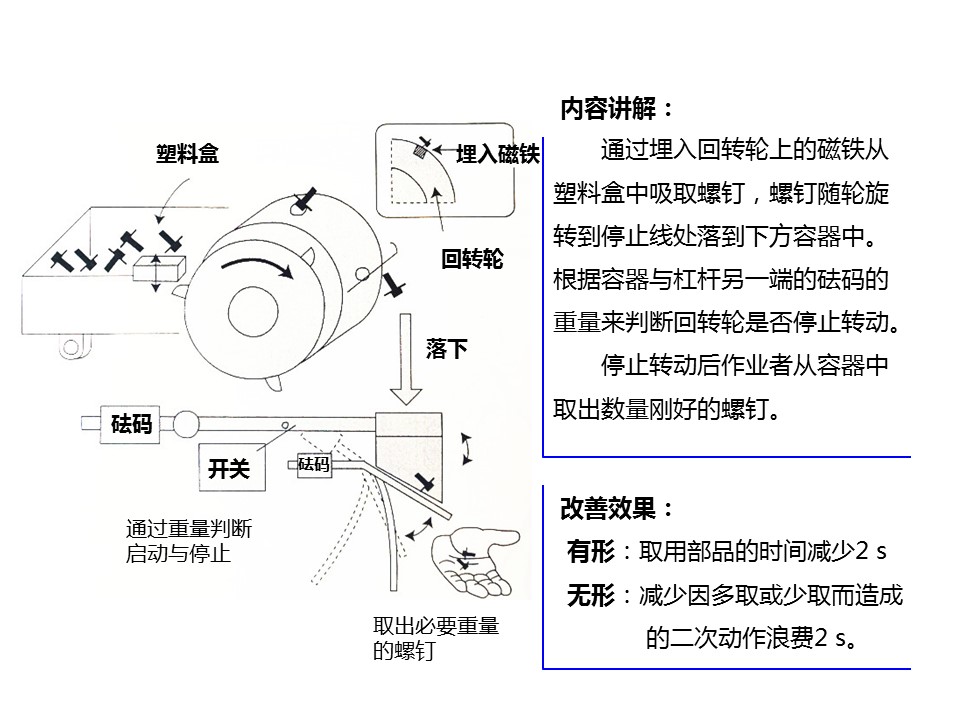 塑料盒

埋入磁铁

回转轮

落下

砝码

开关

砝码

通过重量判断启动与停止

取出必要重量的螺钉

内容讲解：

通过埋入回转轮上的磁铁从塑料盒中吸取螺钉，螺钉随轮旋转到停止线处落到下方容器中。根据容器与杠杆另一端的砝码的重量来判断回转轮是否停止转动。

停止转动后作业者从容器中取出数量刚好的螺钉。

改善效果：

有形：取用部品的时间减少2 s

无形：减少因多取或少取而造成的二次动作浪费2 s。